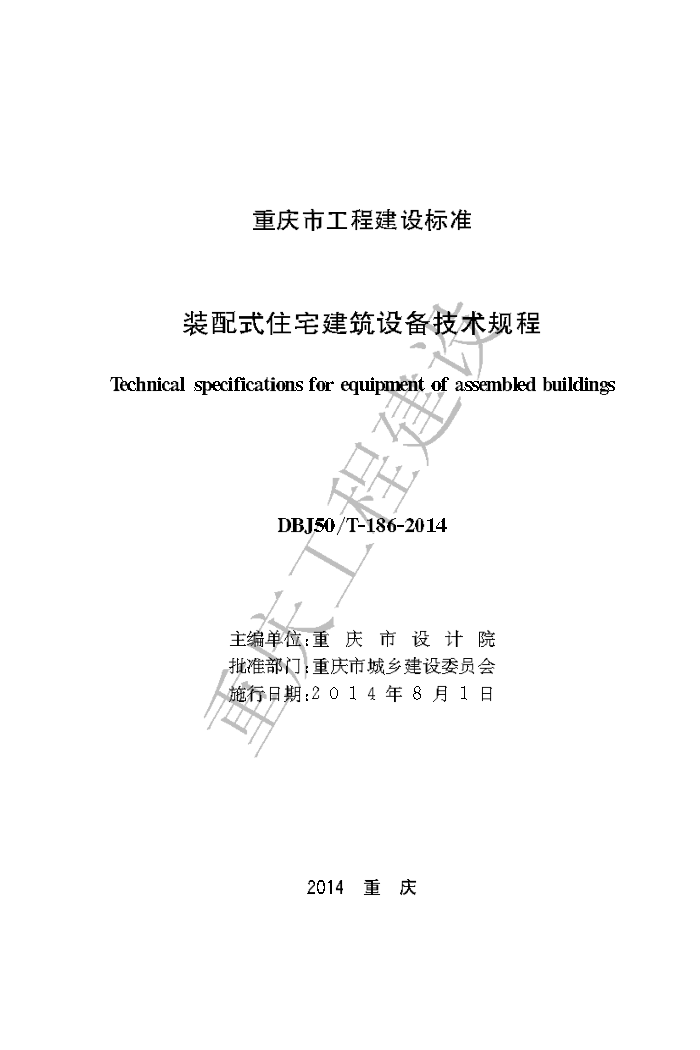 重庆市工程建设标准

装配式住宅建筑设备技术规程

Technical specifications for equipment of assembled buildings

DBJ50/T-186-2014

主编单位:重 庆 市 设 计 院
批准部门:重庆市城乡建设委员会
施行日期:2 0 1 4 年 8 月 1 日

2014 重 庆

重庆工程建设